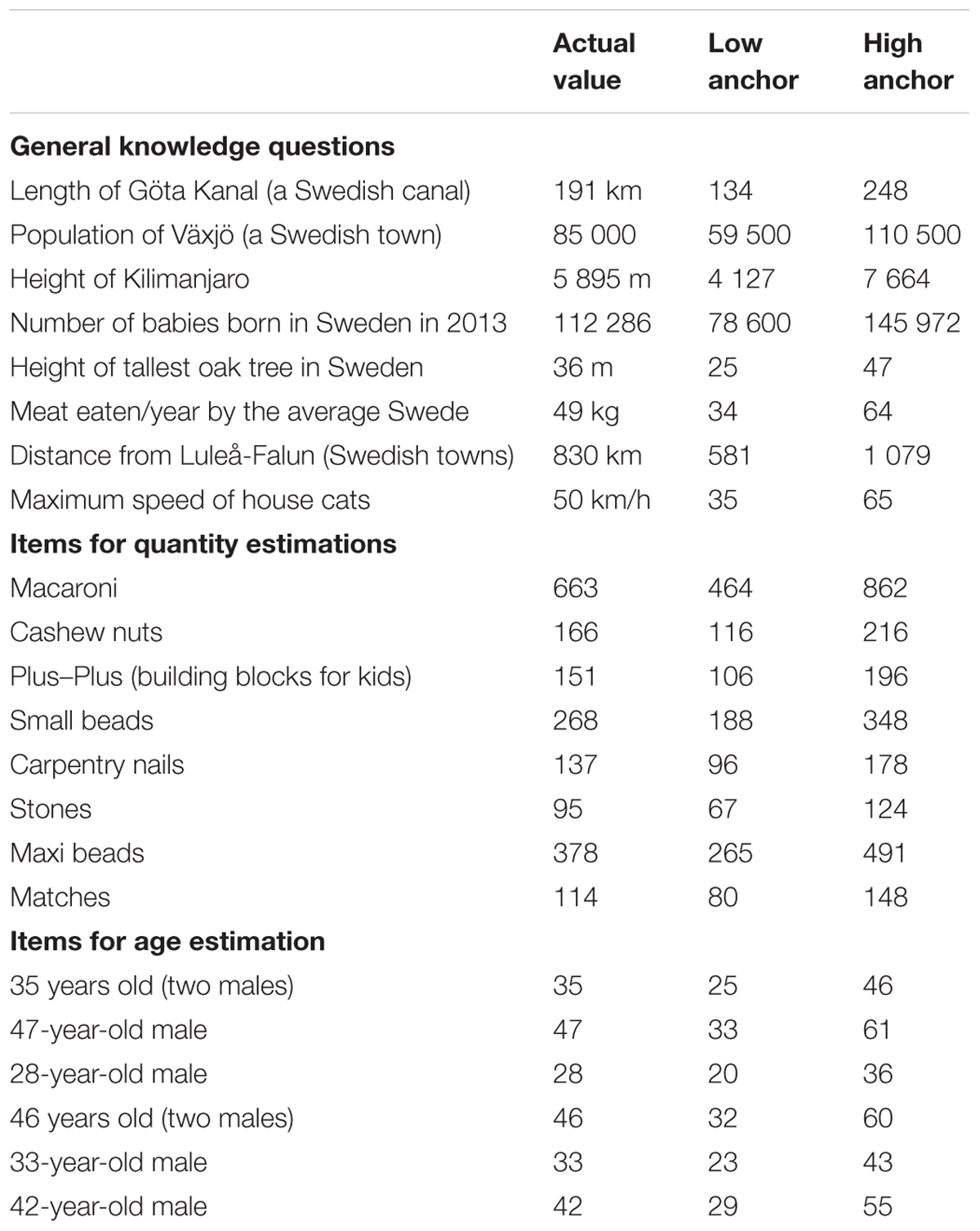 |  | Actual value | Low anchor | High anchor |
|---|---|---|---|
| **General knowledge questions** |  |  |  |
| Length of Göta Kanal (a Swedish canal) | 191 km | 134 | 248 |
| Population of Växjö (a Swedish town) | 85 000 | 59 500 | 110 500 |
| Height of Kilimanjaro | 5 895 m | 4 127 | 7 664 |
| Number of babies born in Sweden in 2013 | 112 286 | 78 600 | 145 972 |
| Height of tallest oak tree in Sweden | 36 m | 25 | 47 |
| Meat eaten/year by the average Swede | 49 kg | 34 | 64 |
| Distance from Luleå-Falun (Swedish towns) | 830 km | 581 | 1 079 |
| Maximum speed of house cats | 50 km/h | 35 | 65 |
| **Items for quantity estimations** |  |  |  |
| Macaroni | 663 | 464 | 862 |
| Cashew nuts | 166 | 116 | 216 |
| Plus–Plus (building blocks for kids) | 151 | 106 | 196 |
| Small beads | 268 | 188 | 348 |
| Carpentry nails | 137 | 96 | 178 |
| Stones | 95 | 67 | 124 |
| Maxi beads | 378 | 265 | 491 |
| Matches | 114 | 80 | 148 |
| **Items for age estimation** |  |  |  |
| 35 years old (two males) | 35 | 25 | 46 |
| 47-year-old male | 47 | 33 | 61 |
| 28-year-old male | 28 | 20 | 36 |
| 46 years old (two males) | 46 | 32 | 60 |
| 33-year-old male | 33 | 23 | 43 |
| 42-year-old male | 42 | 29 | 55 |